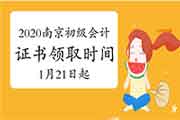 2020南京初级会计

证书领取时间

1月21日起